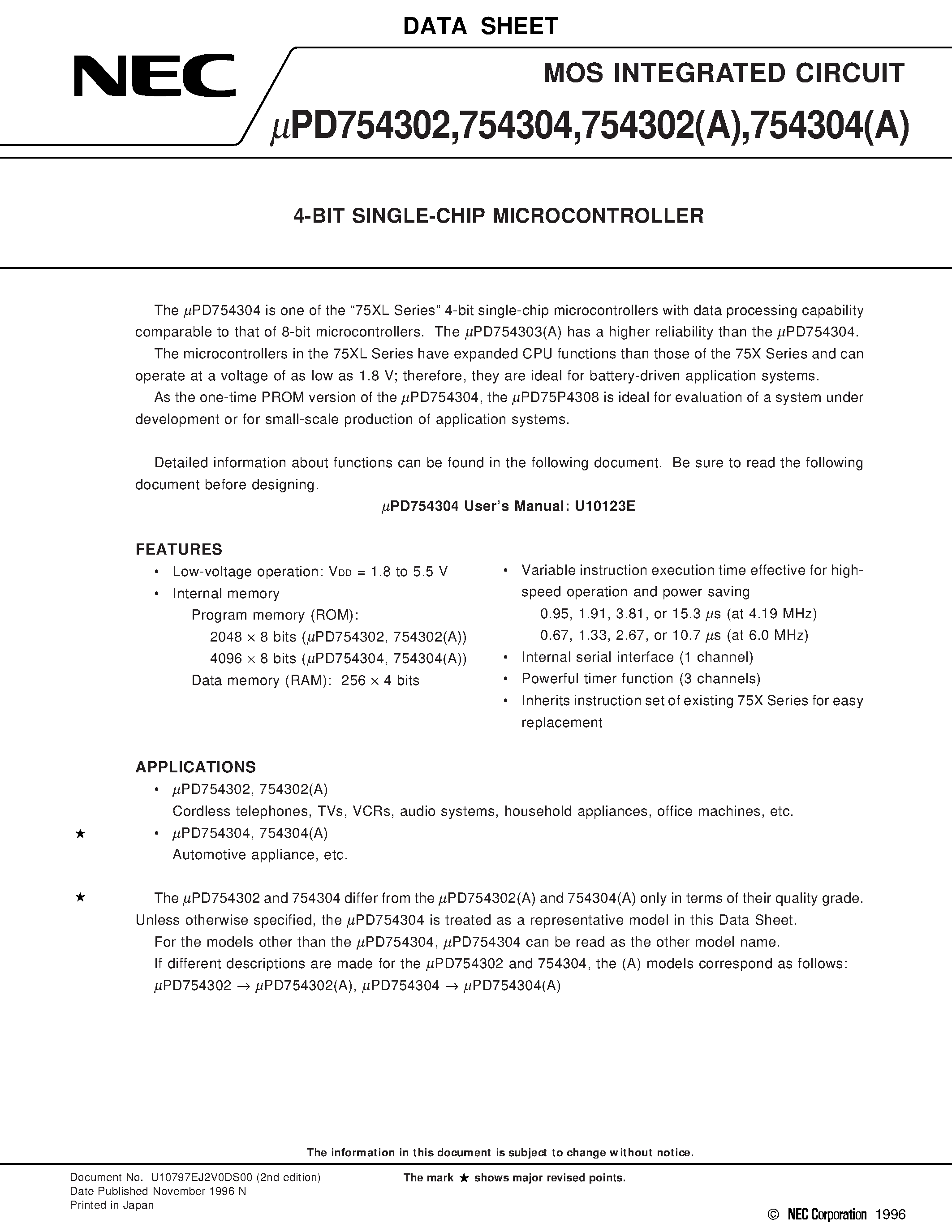 DATA SHEET

NEC

MOS INTEGRATED CIRCUIT

$\mu$PD754302,754304,754302(A),754304(A)

4-BIT SINGLE-CHIP MICROCONTROLLER

The $\mu$PD754304 is one of the "75XL Series" 4-bit single-chip microcontrollers with data processing capability comparable to that of 8-bit microcontrollers. The $\mu$PD754303(A) has a higher reliability than the $\mu$PD754304.

The microcontrollers in the 75XL Series have expanded CPU functions than those of the 75X Series and can operate at a voltage of as low as 1.8 V; therefore, they are ideal for battery-driven application systems.

As the one-time PROM version of the $\mu$PD754304, the $\mu$PD75P4308 is ideal for evaluation of a system under development or for small-scale production of application systems.

Detailed information about functions can be found in the following document. Be sure to read the following document before designing.

$\mu$PD754304 User's Manual: U10123E

FEATURES

• Low-voltage operation: $V_{DD}$ = 1.8 to 5.5 V
• Internal memory
Program memory (ROM):
2048 × 8 bits ($\mu$PD754302, 754302(A))
4096 × 8 bits ($\mu$PD754304, 754304(A))
Data memory (RAM): 256 × 4 bits

• Variable instruction execution time effective for high-speed operation and power saving
0.95, 1.91, 3.81, or 15.3 $\mu$s (at 4.19 MHz)
0.67, 1.33, 2.67, or 10.7 $\mu$s (at 6.0 MHz)
• Internal serial interface (1 channel)
• Powerful timer function (3 channels)
• Inherits instruction set of existing 75X Series for easy replacement

APPLICATIONS

• $\mu$PD754302, 754302(A)
Cordless telephones, TVs, VCRs, audio systems, household appliances, office machines, etc.
★ • $\mu$PD754304, 754304(A)
Automotive appliance, etc.

★ The $\mu$PD754302 and 754304 differ from the $\mu$PD754302(A) and 754304(A) only in terms of their quality grade. Unless otherwise specified, the $\mu$PD754304 is treated as a representative model in this Data Sheet.

For the models other than the $\mu$PD754304, $\mu$PD754304 can be read as the other model name.

If different descriptions are made for the $\mu$PD754302 and 754304, the (A) models correspond as follows:
$\mu$PD754302 → $\mu$PD754302(A), $\mu$PD754304 → $\mu$PD754304(A)

The information in this document is subject to change without notice.

Document No. U10797EJ2V0DS00 (2nd edition)
Date Published November 1996 N
Printed in Japan

The mark ★ shows major revised points.

© NEC Corporation 1996